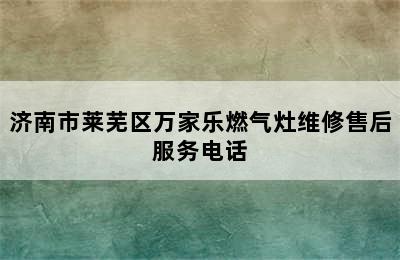 济南市莱芜区万家乐燃气灶维修售后服务电话